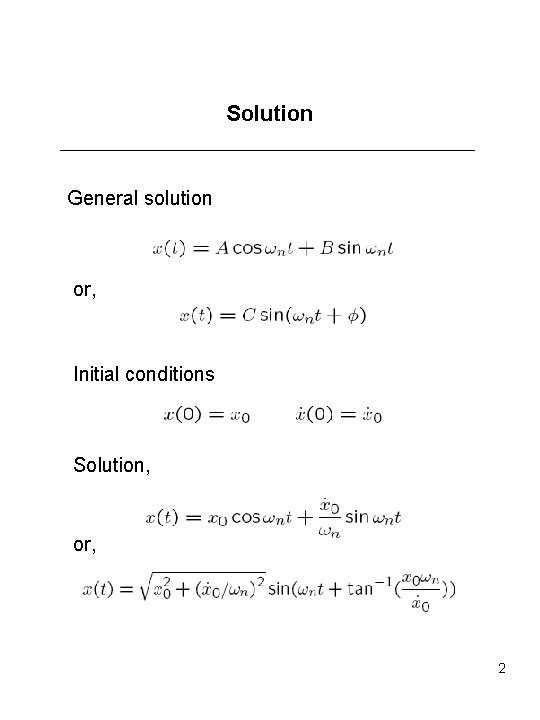 Solution

General solution

$x(t) = A\cos\omega_n t + B\sin\omega_n t$

or,

$x(t) = C\sin(\omega_n t + \phi)$

Initial conditions

$x(0) = x_0 \qquad \dot{x}(0) = \dot{x}_0$

Solution,

$x(t) = x_0\cos\omega_n t + \frac{\dot{x}_0}{\omega_n}\sin\omega_n t$

or,

$x(t) = \sqrt{x_0^2 + (\dot{x}_0/\omega_n)^2}\sin(\omega_n t + \tan^{-1}(\frac{x_0\omega_n}{\dot{x}_0}))$

2